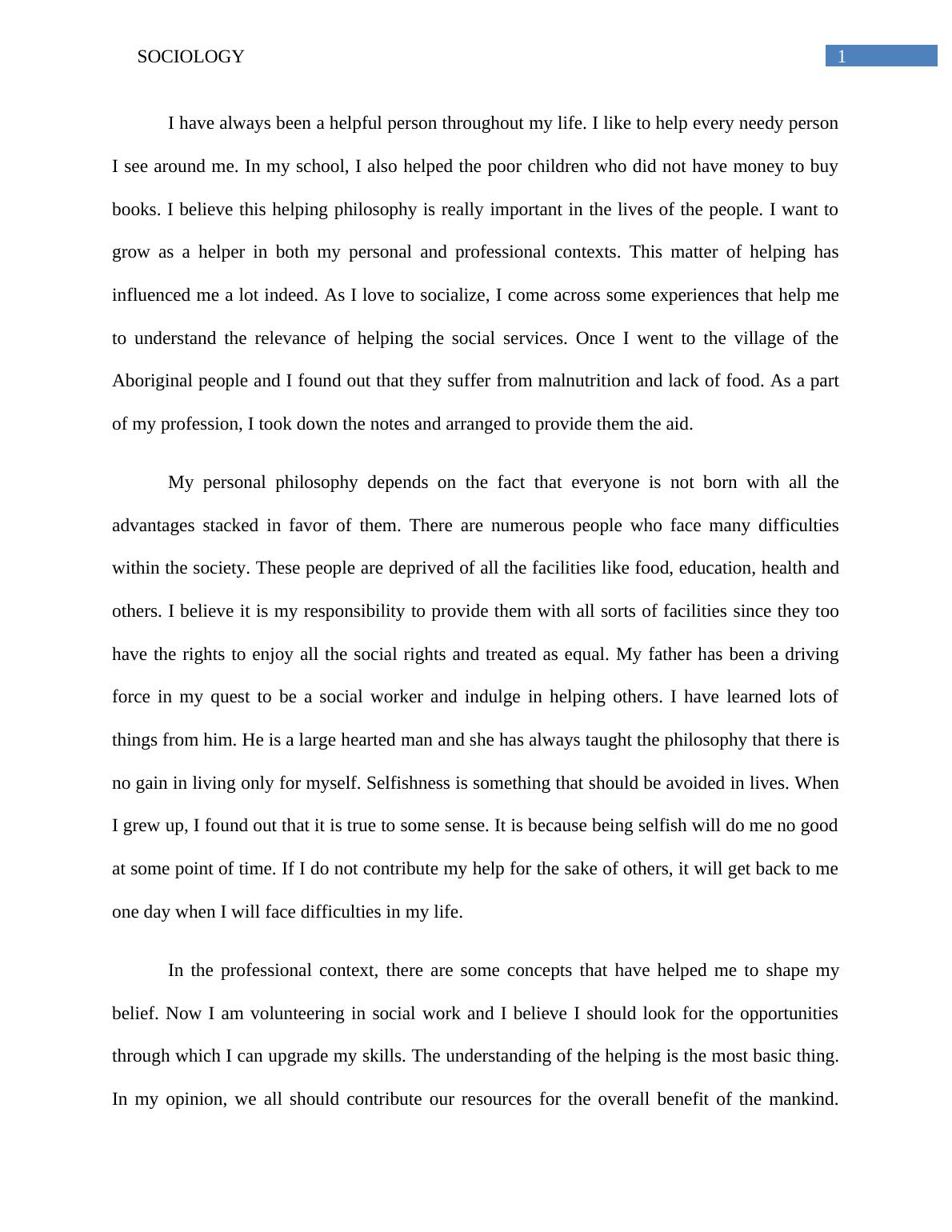 SOCIOLOGY

1

I have always been a helpful person throughout my life. I like to help every needy person I see around me. In my school, I also helped the poor children who did not have money to buy books. I believe this helping philosophy is really important in the lives of the people. I want to grow as a helper in both my personal and professional contexts. This matter of helping has influenced me a lot indeed. As I love to socialize, I come across some experiences that help me to understand the relevance of helping the social services. Once I went to the village of the Aboriginal people and I found out that they suffer from malnutrition and lack of food. As a part of my profession, I took down the notes and arranged to provide them the aid.

My personal philosophy depends on the fact that everyone is not born with all the advantages stacked in favor of them. There are numerous people who face many difficulties within the society. These people are deprived of all the facilities like food, education, health and others. I believe it is my responsibility to provide them with all sorts of facilities since they too have the rights to enjoy all the social rights and treated as equal. My father has been a driving force in my quest to be a social worker and indulge in helping others. I have learned lots of things from him. He is a large hearted man and she has always taught the philosophy that there is no gain in living only for myself. Selfishness is something that should be avoided in lives. When I grew up, I found out that it is true to some sense. It is because being selfish will do me no good at some point of time. If I do not contribute my help for the sake of others, it will get back to me one day when I will face difficulties in my life.

In the professional context, there are some concepts that have helped me to shape my belief. Now I am volunteering in social work and I believe I should look for the opportunities through which I can upgrade my skills. The understanding of the helping is the most basic thing. In my opinion, we all should contribute our resources for the overall benefit of the mankind.